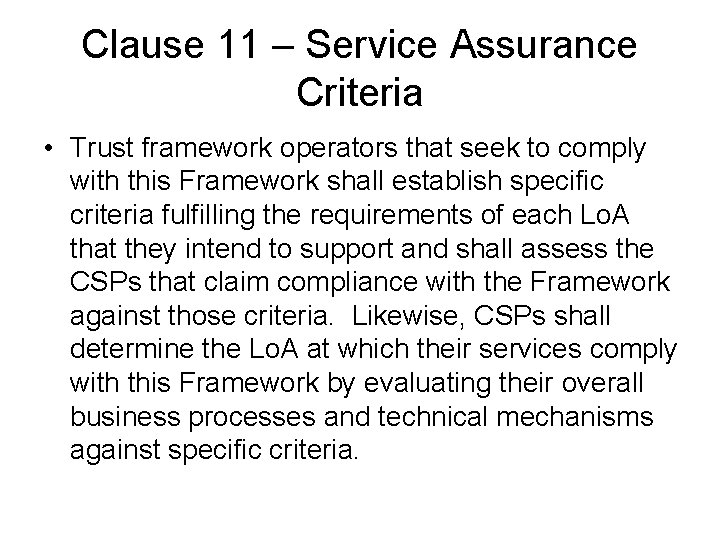 Clause 11 – Service Assurance Criteria

• Trust framework operators that seek to comply with this Framework shall establish specific criteria fulfilling the requirements of each LoA that they intend to support and shall assess the CSPs that claim compliance with the Framework against those criteria. Likewise, CSPs shall determine the LoA at which their services comply with this Framework by evaluating their overall business processes and technical mechanisms against specific criteria.